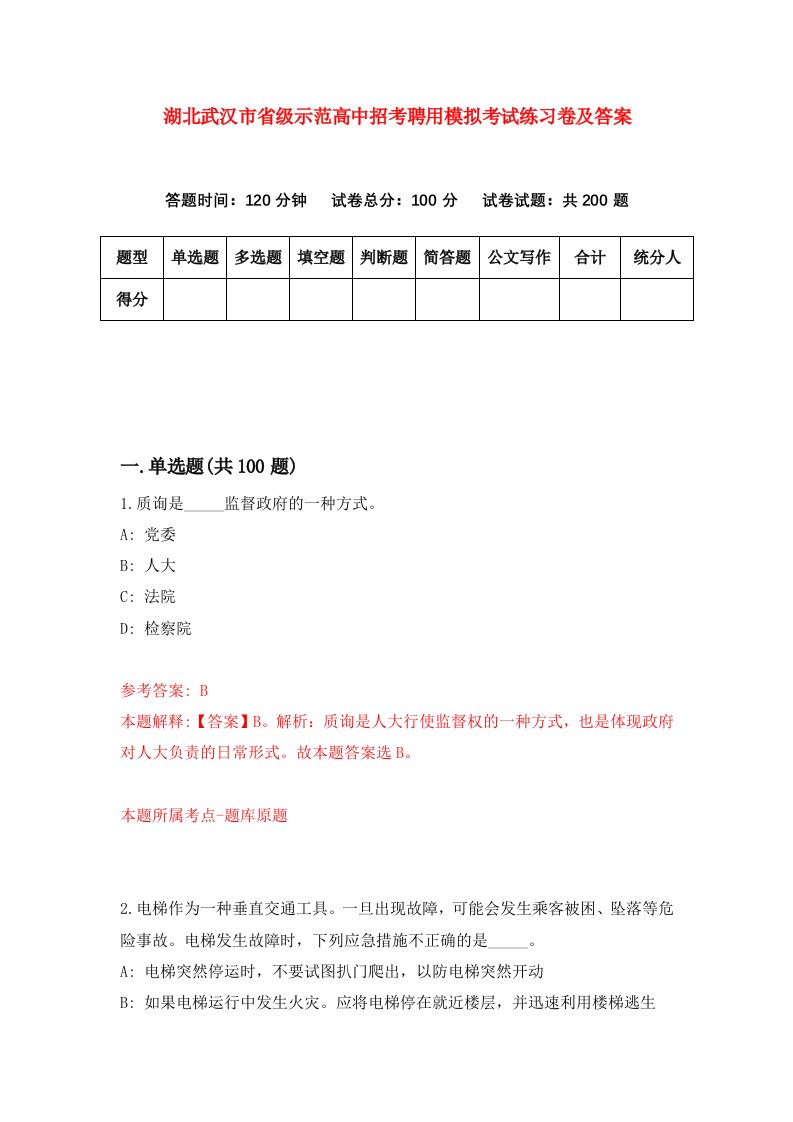 湖北武汉市省级示范高中招考聘用模拟考试练习卷及答案

答题时间：120 分钟　试卷总分：100 分　试卷试题：共 200 题

| 题型 | 单选题 | 多选题 | 填空题 | 判断题 | 简答题 | 公文写作 | 合计 | 统分人 |
|---|---|---|---|---|---|---|---|---|
| 得分 | | | | | | | | |

一.单选题(共 100 题)

1.质询是_____监督政府的一种方式。
A: 党委
B: 人大
C: 法院
D: 检察院

参考答案: B
本题解释:【答案】B。解析：质询是人大行使监督权的一种方式，也是体现政府对人大负责的日常形式。故本题答案选 B。

本题所属考点-题库原题

2.电梯作为一种垂直交通工具。一旦出现故障，可能会发生乘客被困、坠落等危险事故。电梯发生故障时，下列应急措施不正确的是_____。
A: 电梯突然停运时，不要试图扒门爬出，以防电梯突然开动
B: 如果电梯运行中发生火灾。应将电梯停在就近楼层，并迅速利用楼梯逃生